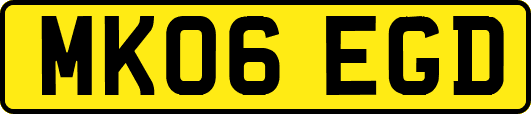 MK06 EGD